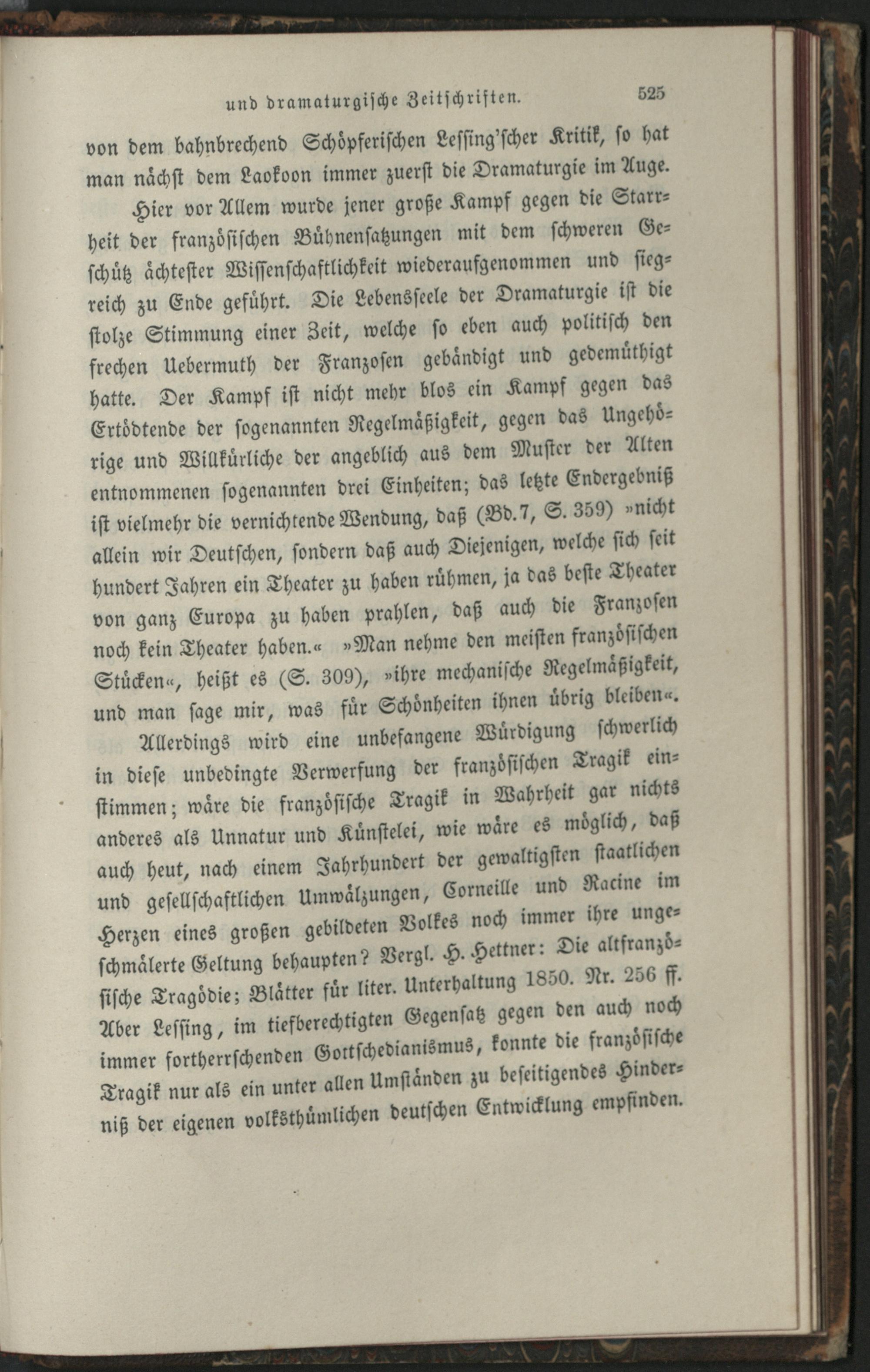 und dramaturgische Zeitschriften. 525

von dem bahnbrechend Schöpferischen Lessing'scher Kritik, so hat man nächst dem Laokoon immer zuerst die Dramaturgie im Auge.

Hier vor Allem wurde jener große Kampf gegen die Starrheit der französischen Bühnensatzungen mit dem schweren Geschütz ächtester Wissenschaftlichkeit wiederaufgenommen und siegreich zu Ende geführt. Die Lebensseele der Dramaturgie ist die stolze Stimmung einer Zeit, welche so eben auch politisch den frechen Uebermuth der Franzosen gebändigt und gedemüthigt hatte. Der Kampf ist nicht mehr blos ein Kampf gegen das Ertödtende der sogenannten Regelmäßigkeit, gegen das Ungehörige und Willkürliche der angeblich aus dem Muster der Alten entnommenen sogenannten drei Einheiten; das letzte Endergebniß ist vielmehr die vernichtende Wendung, daß (Bd. 7, S. 359) »nicht allein wir Deutschen, sondern daß auch Diejenigen, welche sich seit hundert Jahren ein Theater zu haben rühmen, ja das beste Theater von ganz Europa zu haben prahlen, daß auch die Franzosen noch kein Theater haben.« »Man nehme den meisten französischen Stücken«, heißt es (S. 309), »ihre mechanische Regelmäßigkeit, und man sage mir, was für Schönheiten ihnen übrig bleiben«.

Allerdings wird eine unbefangene Würdigung schwerlich in diese unbedingte Verwerfung der französischen Tragik einstimmen; wäre die französische Tragik in Wahrheit gar nichts anderes als Unnatur und Künstelei, wie wäre es möglich, daß auch heut, nach einem Jahrhundert der gewaltigsten staatlichen und gesellschaftlichen Umwälzungen, Corneille und Racine im Herzen eines großen gebildeten Volkes noch immer ihre ungeschmälerte Geltung behaupten? Vergl. H. Hettner: Die altfranzösische Tragödie; Blätter für liter. Unterhaltung 1850. Nr. 256 ff. Aber Lessing, im tiefberechtigten Gegensatz gegen den auch noch immer fortherrschenden Gottschedianismus, konnte die französische Tragik nur als ein unter allen Umständen zu beseitigendes Hinderniß der eigenen volksthümlichen deutschen Entwicklung empfinden.